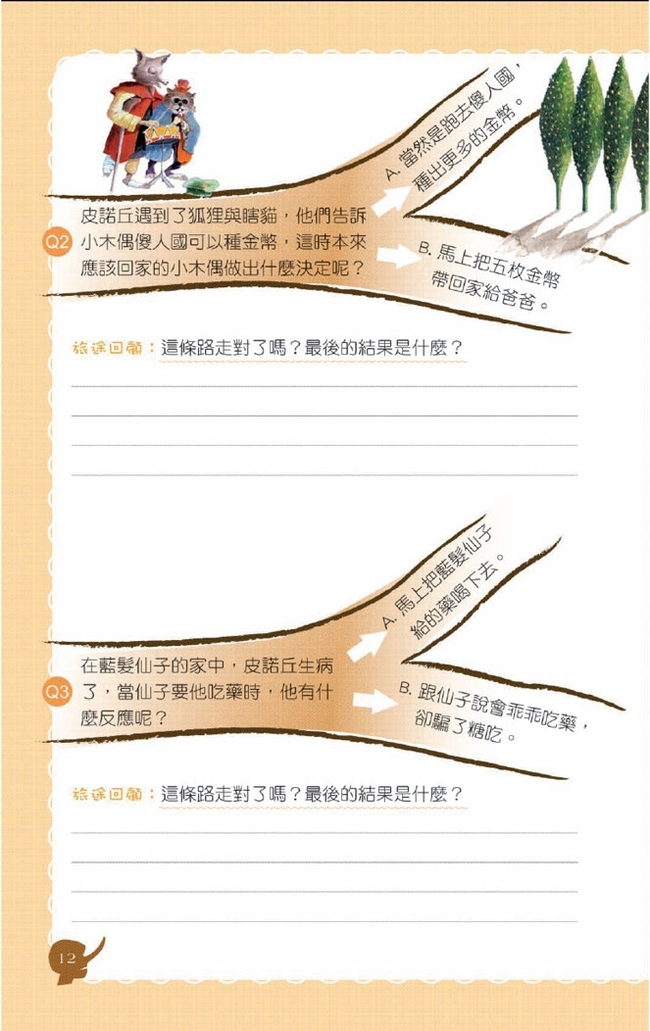 Q2

皮諾丘遇到了狐狸與瞎貓，他們告訴小木偶傻人國可以種金幣，這時本來應該回家的小木偶做出什麼決定呢？

A.當然是跑去傻人國，種出更多的金幣。

B.馬上把五枚金幣帶回家給爸爸。

旅途回顧：這條路走對了嗎？最後的結果是什麼？

____
____
____
____

Q3

在藍髮仙子的家中，皮諾丘生病了，當仙子要他吃藥時，他有什麼反應呢？

A.馬上把藍髮仙子給的藥喝下去。

B.跟仙子說會乖乖吃藥，卻騙了糖吃。

旅途回顧：這條路走對了嗎？最後的結果是什麼？

____
____
____
____

12